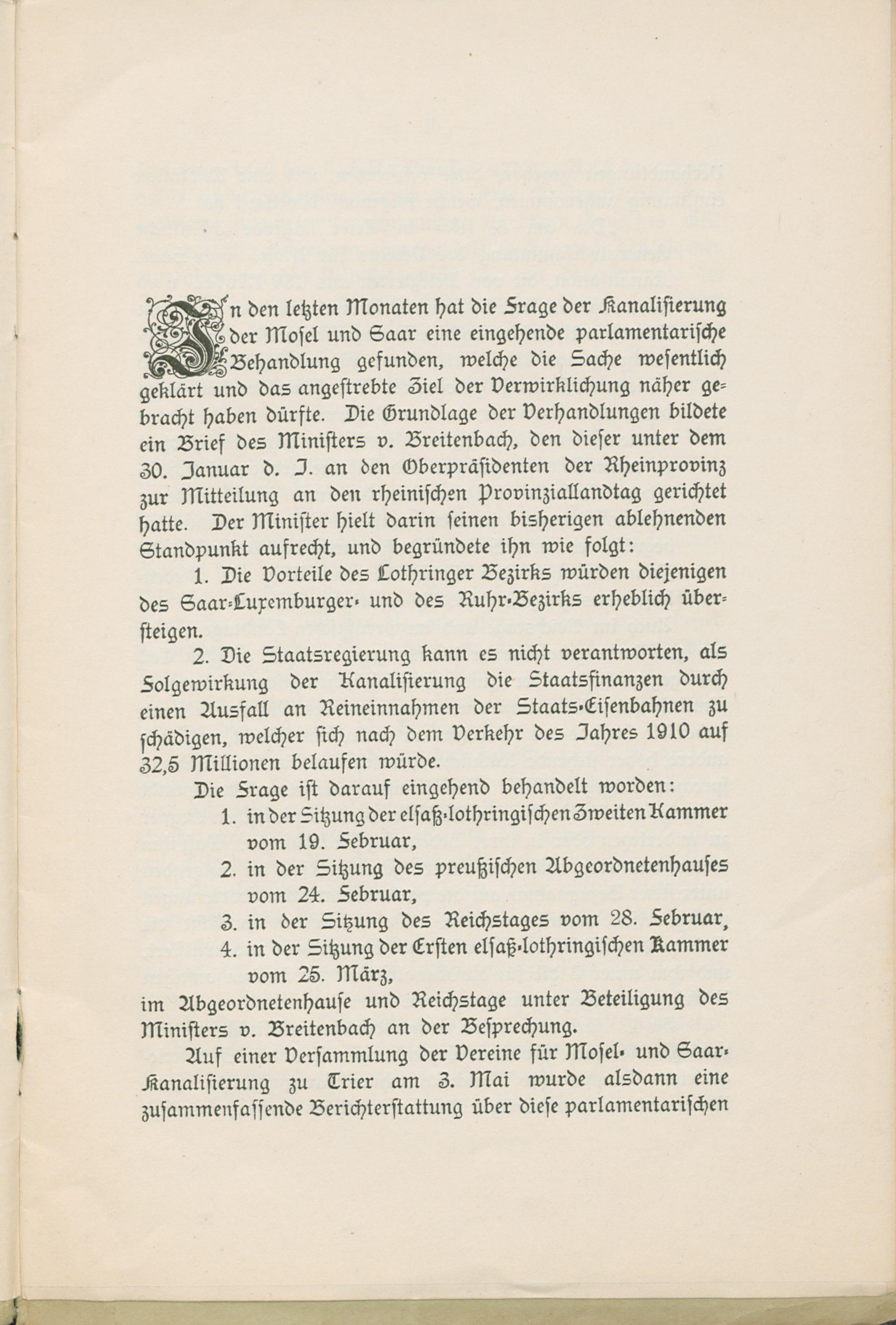 In den letzten Monaten hat die Frage der Kanalisierung der Mosel und Saar eine eingehende parlamentarische Behandlung gefunden, welche die Sache wesentlich geklärt und das angestrebte Ziel der Verwirklichung näher gebracht haben dürfte. Die Grundlage der Verhandlungen bildete ein Brief des Ministers v. Breitenbach, den dieser unter dem 30. Januar d. J. an den Oberpräsidenten der Rheinprovinz zur Mitteilung an den rheinischen Provinziallandtag gerichtet hatte. Der Minister hielt darin seinen bisherigen ablehnenden Standpunkt aufrecht, und begründete ihn wie folgt:

1. Die Vorteile des Lothringer Bezirks würden diejenigen des Saar-Luxemburger- und des Ruhr-Bezirks erheblich übersteigen.

2. Die Staatsregierung kann es nicht verantworten, als Folgewirkung der Kanalisierung die Staatsfinanzen durch einen Ausfall an Reineinnahmen der Staats-Eisenbahnen zu schädigen, welcher sich nach dem Verkehr des Jahres 1910 auf 32,5 Millionen belaufen würde.

Die Frage ist darauf eingehend behandelt worden:
1. in der Sitzung der elsaß-lothringischen Zweiten Kammer vom 19. Februar,
2. in der Sitzung des preußischen Abgeordnetenhauses vom 24. Februar,
3. in der Sitzung des Reichstages vom 28. Februar,
4. in der Sitzung der Ersten elsaß-lothringischen Kammer vom 25. März,
im Abgeordnetenhause und Reichstage unter Beteiligung des Ministers v. Breitenbach an der Besprechung.

Auf einer Versammlung der Vereine für Mosel- und Saar-Kanalisierung zu Trier am 3. Mai wurde alsdann eine zusammenfassende Berichterstattung über diese parlamentarischen